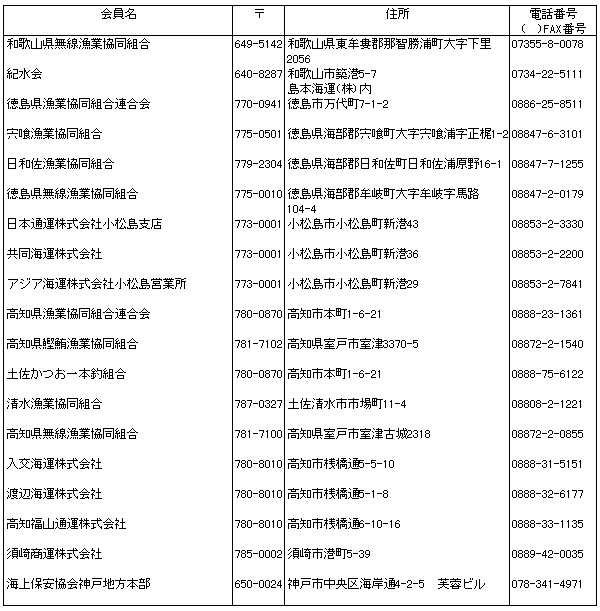 | 会員名 | 〒 | 住所 | 電話番号 ( )FAX番号 |
|---|---|---|---|
| 和歌山県無線漁業協同組合 | 649-5142 | 和歌山県東牟婁郡那智勝浦町大字下里2056 | 07355-8-0078 |
| 紀水会 | 640-8287 | 和歌山市築港5-7 島本海運(株)内 | 0734-22-5111 |
| 徳島県漁業協同組合連合会 | 770-0941 | 徳島市万代町7-1-2 | 0886-25-8511 |
| 宍喰漁業協同組合 | 775-0501 | 徳島県海部郡宍喰町大字宍喰浦字正梶1-2 | 08847-6-3101 |
| 日和佐漁業協同組合 | 779-2304 | 徳島県海部郡日和佐町日和佐浦原野16-1 | 08847-7-1255 |
| 徳島県無線漁業協同組合 | 775-0010 | 徳島県海部郡牟岐町大字牟岐字馬路104-4 | 08847-2-0179 |
| 日本通運株式会社小松島支店 | 773-0001 | 小松島市小松島町新港43 | 08853-2-3330 |
| 共同海運株式会社 | 773-0001 | 小松島市小松島町新港36 | 08853-2-2200 |
| アジア海運株式会社小松島営業所 | 773-0001 | 小松島市小松島町新港29 | 08853-2-7841 |
| 高知県漁業協同組合連合会 | 780-0870 | 高知市本町1-6-21 | 0888-23-1361 |
| 高知県鰹鮪漁業協同組合 | 781-7102 | 高知県室戸市室津3370-5 | 08872-2-1540 |
| 土佐かつお一本釣組合 | 780-0870 | 高知市本町1-6-21 | 0888-75-6122 |
| 清水漁業協同組合 | 787-0327 | 土佐清水市市場町11-4 | 08808-2-1221 |
| 高知県無線漁業協同組合 | 781-7100 | 高知県室戸市室津古城2318 | 08872-2-0855 |
| 入交海運株式会社 | 780-8010 | 高知市桟橋通5-5-10 | 0888-31-5151 |
| 渡辺海運株式会社 | 780-8010 | 高知市桟橋通5-1-8 | 0888-32-6177 |
| 高知福山通運株式会社 | 780-8010 | 高知市桟橋通6-10-16 | 0888-33-1135 |
| 須崎商運株式会社 | 785-0002 | 須崎市港町5-39 | 0889-42-0035 |
| 海上保安協会神戸地方本部 | 650-0024 | 神戸市中央区海岸通4-2-5 芙蓉ビル | 078-341-4971 |